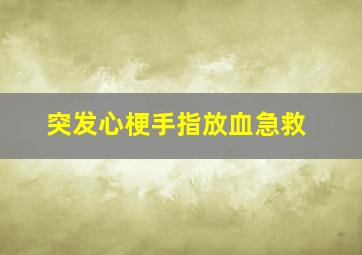 突发心梗手指放血急救